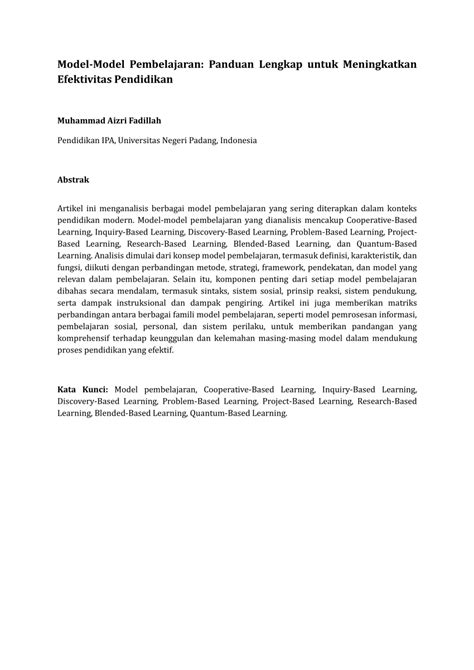 Model-Model Pembelajaran: Panduan Lengkap untuk Meningkatkan Efektivitas Pendidikan

Muhammad Aizri Fadillah

Pendidikan IPA, Universitas Negeri Padang, Indonesia

Abstrak

Artikel ini menganalisis berbagai model pembelajaran yang sering diterapkan dalam konteks pendidikan modern. Model-model pembelajaran yang dianalisis mencakup Cooperative-Based Learning, Inquiry-Based Learning, Discovery-Based Learning, Problem-Based Learning, Project-Based Learning, Research-Based Learning, Blended-Based Learning, dan Quantum-Based Learning. Analisis dimulai dari konsep model pembelajaran, termasuk definisi, karakteristik, dan fungsi, diikuti dengan perbandingan metode, strategi, framework, pendekatan, dan model yang relevan dalam pembelajaran. Selain itu, komponen penting dari setiap model pembelajaran dibahas secara mendalam, termasuk sintaks, sistem sosial, prinsip reaksi, sistem pendukung, serta dampak instruksional dan dampak pengiring. Artikel ini juga memberikan matriks perbandingan antara berbagai famili model pembelajaran, seperti model pemrosesan informasi, pembelajaran sosial, personal, dan sistem perilaku, untuk memberikan pandangan yang komprehensif terhadap keunggulan dan kelemahan masing-masing model dalam mendukung proses pendidikan yang efektif.

Kata Kunci: Model pembelajaran, Cooperative-Based Learning, Inquiry-Based Learning, Discovery-Based Learning, Problem-Based Learning, Project-Based Learning, Research-Based Learning, Blended-Based Learning, Quantum-Based Learning.